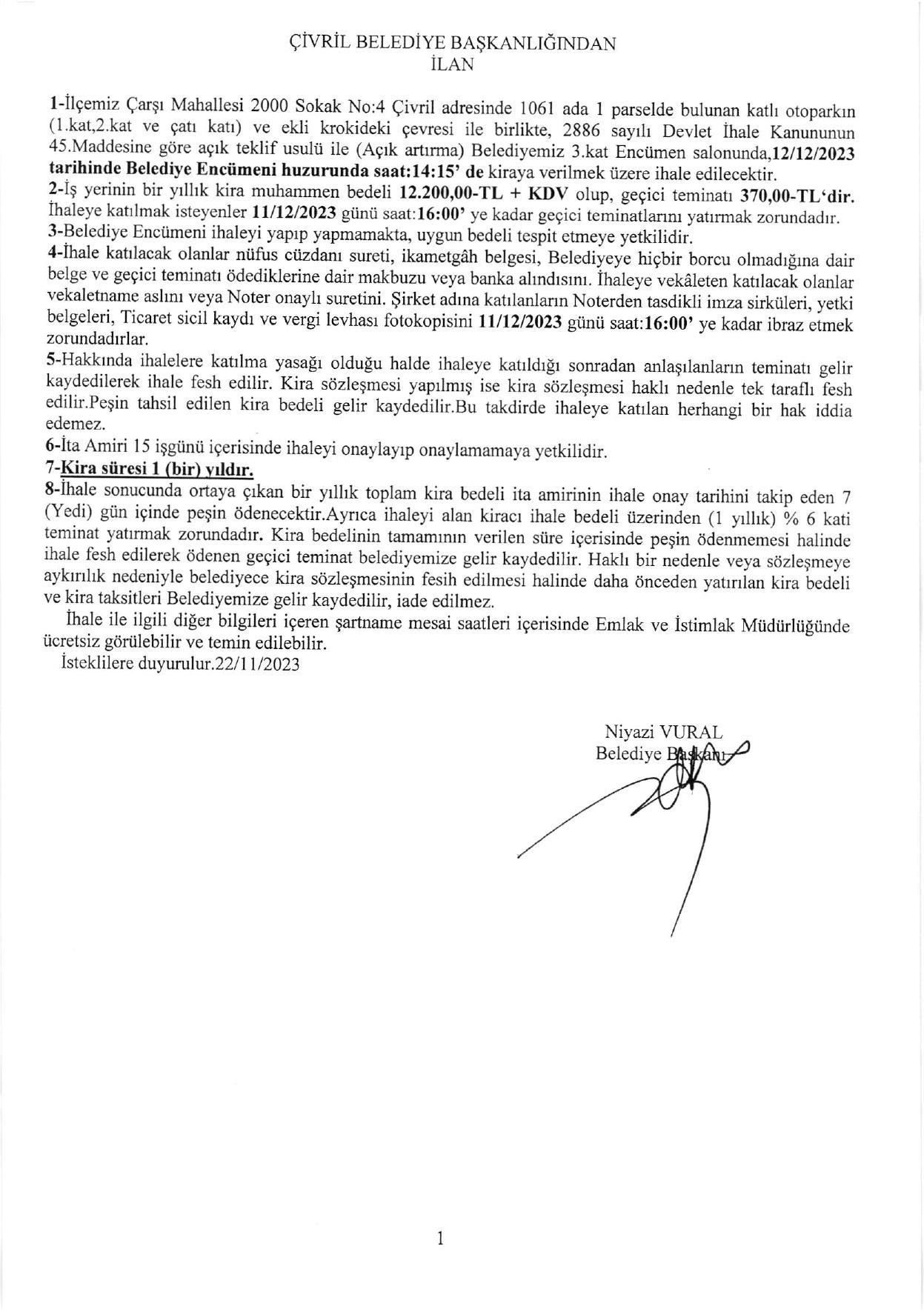 ÇİVRİL BELEDİYE BAŞKANLIĞINDAN
İLAN

1-İlçemiz Çarşı Mahallesi 2000 Sokak No:4 Çivril adresinde 1061 ada 1 parselde bulunan katlı otoparkın (1.kat,2.kat ve çatı katı) ve ekli krokideki çevresi ile birlikte, 2886 sayılı Devlet İhale Kanununun 45.Maddesine göre açık teklif usulü ile (Açık artırma) Belediyemiz 3.kat Encümen salonunda,12/12/2023 tarihinde Belediye Encümeni huzurunda saat:14:15' de kiraya verilmek üzere ihale edilecektir.
2-İş yerinin bir yıllık kira muhammen bedeli 12.200,00-TL + KDV olup, geçici teminatı 370,00-TL'dir. İhaleye katılmak isteyenler 11/12/2023 günü saat:16:00' ye kadar geçici teminatlarını yatırmak zorundadır.
3-Belediye Encümeni ihaleyi yapıp yapmamakta, uygun bedeli tespit etmeye yetkilidir.
4-İhale katılacak olanlar nüfus cüzdanı sureti, ikametgâh belgesi, Belediyeye hiçbir borcu olmadığına dair belge ve geçici teminatı ödediklerine dair makbuzu veya banka alındısını. İhaleye vekâleten katılacak olanlar vekaletname aslını veya Noter onaylı suretini. Şirket adına katılanların Noterden tasdikli imza sirküleri, yetki belgeleri, Ticaret sicil kaydı ve vergi levhası fotokopisini 11/12/2023 günü saat:16:00' ye kadar ibraz etmek zorundadırlar.
5-Hakkında ihalelere katılma yasağı olduğu halde ihaleye katıldığı sonradan anlaşılanların teminatı gelir kaydedilerek ihale fesh edilir. Kira sözleşmesi yapılmış ise kira sözleşmesi haklı nedenle tek taraflı fesh edilir.Peşin tahsil edilen kira bedeli gelir kaydedilir.Bu takdirde ihaleye katılan herhangi bir hak iddia edemez.
6-İta Amiri 15 işgünü içerisinde ihaleyi onaylayıp onaylamamaya yetkilidir.
7-Kira süresi 1 (bir) yıldır.
8-İhale sonucunda ortaya çıkan bir yıllık toplam kira bedeli ita amirinin ihale onay tarihini takip eden 7 (Yedi) gün içinde peşin ödenecektir.Ayrıca ihaleyi alan kiracı ihale bedeli üzerinden (1 yıllık) % 6 kati teminat yatırmak zorundadır. Kira bedelinin tamamının verilen süre içerisinde peşin ödenmemesi halinde ihale fesh edilerek ödenen geçici teminat belediyemize gelir kaydedilir. Haklı bir nedenle veya sözleşmeye aykırılık nedeniyle belediyece kira sözleşmesinin fesih edilmesi halinde daha önceden yatırılan kira bedeli ve kira taksitleri Belediyemize gelir kaydedilir, iade edilmez.
İhale ile ilgili diğer bilgileri içeren şartname mesai saatleri içerisinde Emlak ve İstimlak Müdürlüğünde ücretsiz görülebilir ve temin edilebilir.
İsteklilere duyurulur.22/11/2023

Niyazi VURAL
Belediye Başkanı

1